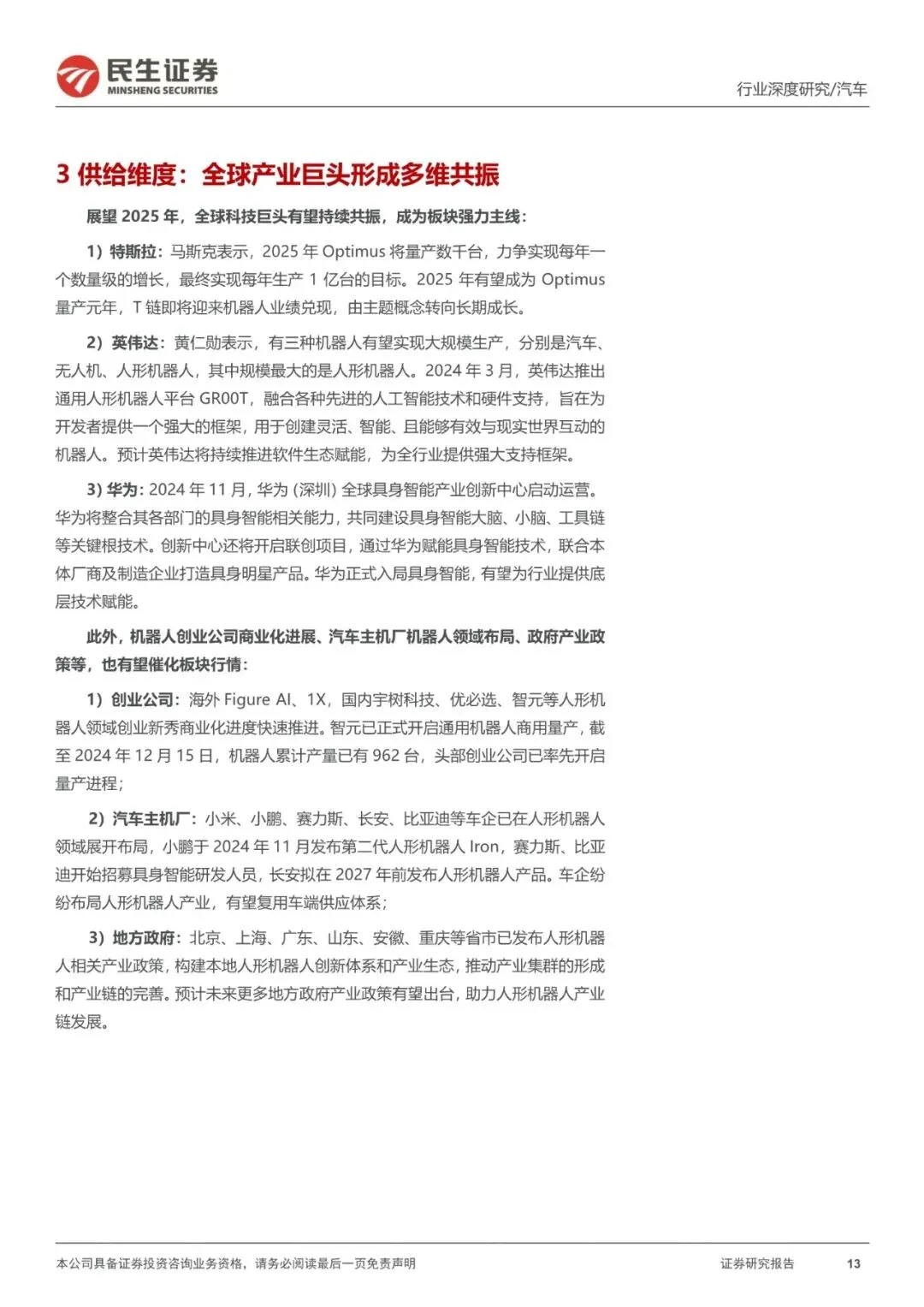 民生证券
MINSHENG SECURITIES

行业深度研究/汽车

3 供给维度：全球产业巨头形成多维共振

展望 2025 年，全球科技巨头有望持续共振，成为板块强力主线：

1）特斯拉：马斯克表示，2025 年 Optimus 将量产数千台，力争实现每年一个数量级的增长，最终实现每年生产 1 亿台的目标。2025 年有望成为 Optimus 量产元年，T 链即将迎来机器人业绩兑现，由主题概念转向长期成长。

2）英伟达：黄仁勋表示，有三种机器人有望实现大规模生产，分别是汽车、无人机、人形机器人，其中规模最大的是人形机器人。2024 年 3 月，英伟达推出通用人形机器人平台 GR00T，融合各种先进的人工智能技术和硬件支持，旨在为开发者提供一个强大的框架，用于创建灵活、智能、且能够有效与现实世界互动的机器人。预计英伟达将持续推进软件生态赋能，为全行业提供强大支持框架。

3）华为：2024 年 11 月，华为（深圳）全球具身智能产业创新中心启动运营。华为将整合其各部门的具身智能相关能力，共同建设具身智能大脑、小脑、工具链等关键根技术。创新中心还将开启联创项目，通过华为赋能具身智能技术，联合本体厂商及制造企业打造具身明星产品。华为正式入局具身智能，有望为行业提供底层技术赋能。

此外，机器人创业公司商业化进展、汽车主机厂机器人领域布局、政府产业政策等，也有望催化板块行情：

1）创业公司：海外 Figure AI、1X，国内宇树科技、优必选、智元等人形机器人领域创业新秀商业化进度快速推进。智元已正式开启通用机器人商用量产，截至 2024 年 12 月 15 日，机器人累计产量已有 962 台，头部创业公司已率先开启量产进程；

2）汽车主机厂：小米、小鹏、赛力斯、长安、比亚迪等车企已在人形机器人领域展开布局，小鹏于 2024 年 11 月发布第二代人形机器人 Iron，赛力斯、比亚迪开始招募具身智能研发人员，长安拟在 2027 年前发布人形机器人产品。车企纷纷布局人形机器人产业，有望复用车端供应体系；

3）地方政府：北京、上海、广东、山东、安徽、重庆等省市已发布人形机器人相关产业政策，构建本地人形机器人创新体系和产业生态，推动产业集群的形成和产业链的完善。预计未来更多地方政府产业政策有望出台，助力人形机器人产业链发展。

本公司具备证券投资咨询业务资格，请务必阅读最后一页免责声明

证券研究报告

13